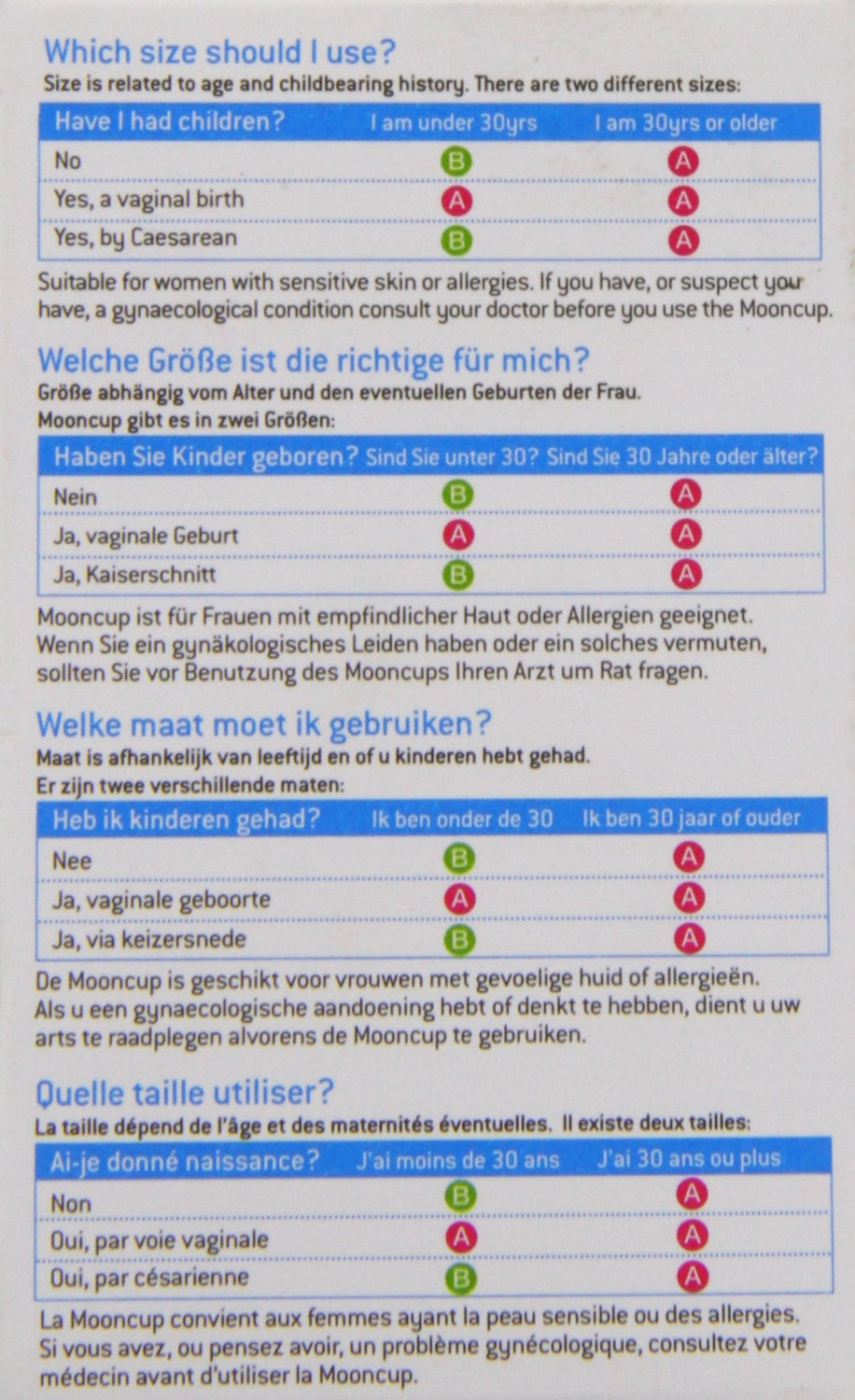 Which size should I use?
Size is related to age and childbearing history. There are two different sizes:

| Have I had children? | I am under 30yrs | I am 30yrs or older |
|---|---|---|
| No | B | A |
| Yes, a vaginal birth | A | A |
| Yes, by Caesarean | B | A |

Suitable for women with sensitive skin or allergies. If you have, or suspect you have, a gynaecological condition consult your doctor before you use the Mooncup.

Welche Größe ist die richtige für mich?
Größe abhängig vom Alter und den eventuellen Geburten der Frau.
Mooncup gibt es in zwei Größen:

| Haben Sie Kinder geboren? | Sind Sie unter 30? | Sind Sie 30 Jahre oder älter? |
|---|---|---|
| Nein | B | A |
| Ja, vaginale Geburt | A | A |
| Ja, Kaiserschnitt | B | A |

Mooncup ist für Frauen mit empfindlicher Haut oder Allergien geeignet. Wenn Sie ein gynäkologisches Leiden haben oder ein solches vermuten, sollten Sie vor Benutzung des Mooncups Ihren Arzt um Rat fragen.

Welke maat moet ik gebruiken?
Maat is afhankelijk van leeftijd en of u kinderen hebt gehad.
Er zijn twee verschillende maten:

| Heb ik kinderen gehad? | Ik ben onder de 30 | Ik ben 30 jaar of ouder |
|---|---|---|
| Nee | B | A |
| Ja, vaginale geboorte | A | A |
| Ja, via keizersnede | B | A |

De Mooncup is geschikt voor vrouwen met gevoelige huid of allergieën. Als u een gynaecologische aandoening hebt of denkt te hebben, dient u uw arts te raadplegen alvorens de Mooncup te gebruiken.

Quelle taille utiliser?
La taille dépend de l'âge et des maternités éventuelles. Il existe deux tailles:

| Ai-je donné naissance? | J'ai moins de 30 ans | J'ai 30 ans ou plus |
|---|---|---|
| Non | B | A |
| Oui, par voie vaginale | A | A |
| Oui, par césarienne | B | A |

La Mooncup convient aux femmes ayant la peau sensible ou des allergies. Si vous avez, ou pensez avoir, un problème gynécologique, consultez votre médecin avant d'utiliser la Mooncup.